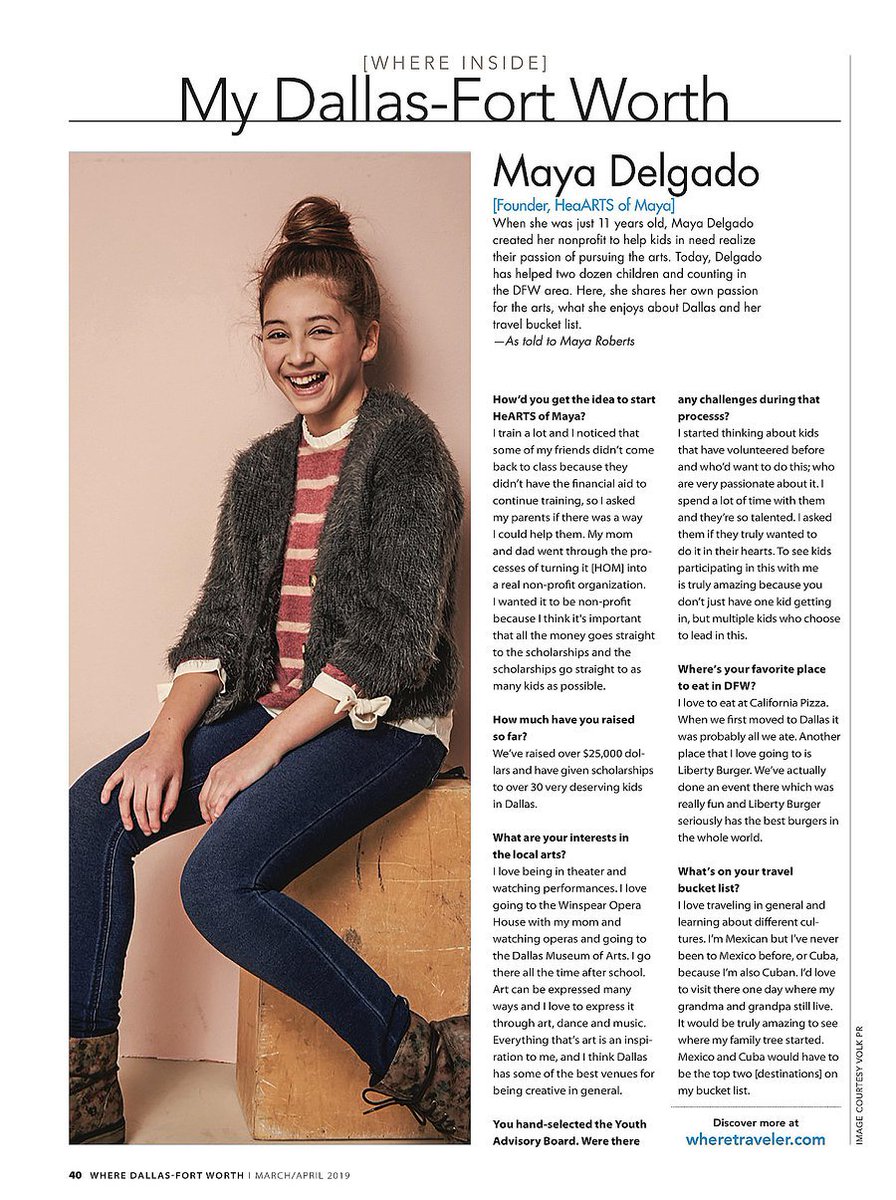 [WHERE INSIDE]
My Dallas-Fort Worth

Maya Delgado
[Founder, HeaARTS of Maya]
When she was just 11 years old, Maya Delgado created her nonprofit to help kids in need realize their passion of pursuing the arts. Today, Delgado has helped two dozen children and counting in the DFW area. Here, she shares her own passion for the arts, what she enjoys about Dallas and her travel bucket list.
—As told to Maya Roberts

How'd you get the idea to start HeARTS of Maya?
I train a lot and I noticed that some of my friends didn't come back to class because they didn't have the financial aid to continue training, so I asked my parents if there was a way I could help them. My mom and dad went through the processes of turning it [HOM] into a real non-profit organization. I wanted it to be non-profit because I think it's important that all the money goes straight to the scholarships and the scholarships go straight to as many kids as possible.

How much have you raised so far?
We've raised over $25,000 dollars and have given scholarships to over 30 very deserving kids in Dallas.

What are your interests in the local arts?
I love being in theater and watching performances. I love going to the Winspear Opera House with my mom and watching operas and going to the Dallas Museum of Arts. I go there all the time after school. Art can be expressed many ways and I love to express it through art, dance and music. Everything that's art is an inspiration to me, and I think Dallas has some of the best venues for being creative in general.

You hand-selected the Youth Advisory Board. Were there any challenges during that processs?
I started thinking about kids that have volunteered before and who'd want to do this; who are very passionate about it. I spend a lot of time with them and they're so talented. I asked them if they truly wanted to do it in their hearts. To see kids participating in this with me is truly amazing because you don't just have one kid getting in, but multiple kids who choose to lead in this.

Where's your favorite place to eat in DFW?
I love to eat at California Pizza. When we first moved to Dallas it was probably all we ate. Another place that I love going to is Liberty Burger. We've actually done an event there which was really fun and Liberty Burger seriously has the best burgers in the whole world.

What's on your travel bucket list?
I love traveling in general and learning about different cultures. I'm Mexican but I've never been to Mexico before, or Cuba, because I'm also Cuban. I'd love to visit there one day where my grandma and grandpa still live. It would be truly amazing to see where my family tree started. Mexico and Cuba would have to be the top two [destinations] on my bucket list.

Discover more at
wheretraveler.com

IMAGE COURTESY VOLK PR

40 WHERE DALLAS-FORT WORTH | MARCH/APRIL 2019